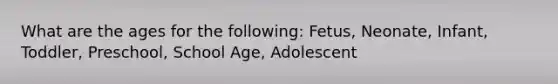 What are the ages for the following: Fetus, Neonate, Infant, Toddler, Preschool, School Age, Adolescent